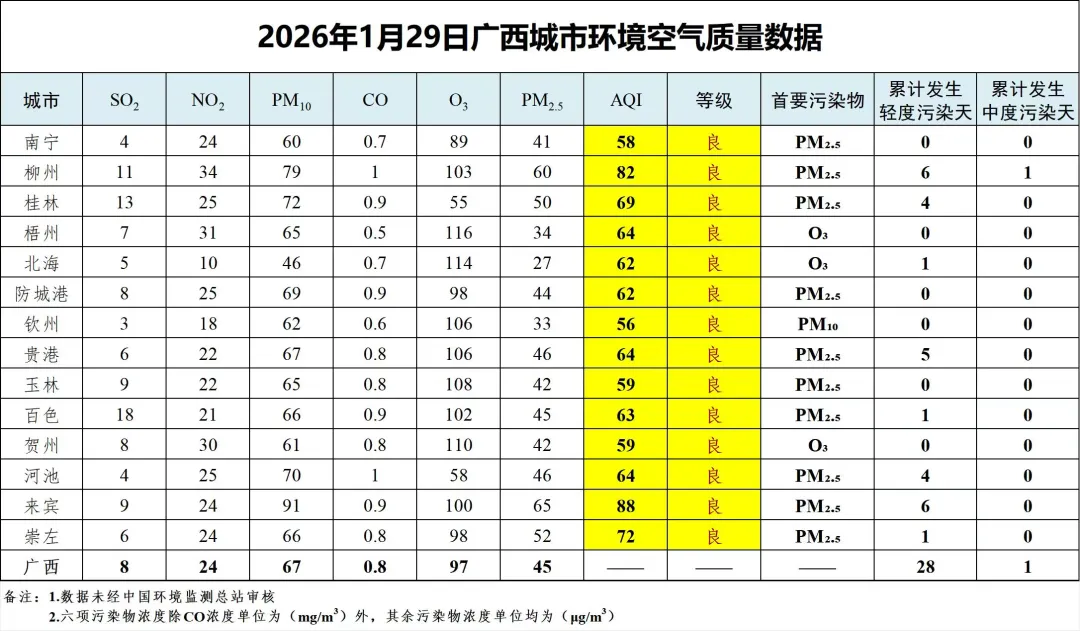 2026年1月29日广西城市环境空气质量数据

| 城市 | $SO_2$ | $NO_2$ | $PM_{10}$ | CO | $O_3$ | $PM_{2.5}$ | AQI | 等级 | 首要污染物 | 累计发生轻度污染天 | 累计发生中度污染天 |
|---|---|---|---|---|---|---|---|---|---|---|---|
| 南宁 | 4 | 24 | 60 | 0.7 | 89 | 41 | 58 | 良 | $PM_{2.5}$ | 0 | 0 |
| 柳州 | 11 | 34 | 79 | 1 | 103 | 60 | 82 | 良 | $PM_{2.5}$ | 6 | 1 |
| 桂林 | 13 | 25 | 72 | 0.9 | 55 | 50 | 69 | 良 | $PM_{2.5}$ | 4 | 0 |
| 梧州 | 7 | 31 | 65 | 0.5 | 116 | 34 | 64 | 良 | $O_3$ | 0 | 0 |
| 北海 | 5 | 10 | 46 | 0.7 | 114 | 27 | 62 | 良 | $O_3$ | 1 | 0 |
| 防城港 | 8 | 25 | 69 | 0.9 | 98 | 44 | 62 | 良 | $PM_{2.5}$ | 0 | 0 |
| 钦州 | 3 | 18 | 62 | 0.6 | 106 | 33 | 56 | 良 | $PM_{10}$ | 0 | 0 |
| 贵港 | 6 | 22 | 67 | 0.8 | 106 | 46 | 64 | 良 | $PM_{2.5}$ | 5 | 0 |
| 玉林 | 9 | 22 | 65 | 0.8 | 108 | 42 | 59 | 良 | $PM_{2.5}$ | 0 | 0 |
| 百色 | 18 | 21 | 66 | 0.9 | 102 | 45 | 63 | 良 | $PM_{2.5}$ | 1 | 0 |
| 贺州 | 8 | 30 | 61 | 0.8 | 110 | 42 | 59 | 良 | $O_3$ | 0 | 0 |
| 河池 | 4 | 25 | 70 | 1 | 58 | 46 | 64 | 良 | $PM_{2.5}$ | 4 | 0 |
| 来宾 | 9 | 24 | 91 | 0.9 | 100 | 65 | 88 | 良 | $PM_{2.5}$ | 6 | 0 |
| 崇左 | 6 | 24 | 66 | 0.8 | 98 | 52 | 72 | 良 | $PM_{2.5}$ | 1 | 0 |
| 广西 | 8 | 24 | 67 | 0.8 | 97 | 45 | —— | —— | —— | 28 | 1 |

备注：1.数据未经中国环境监测总站审核
2.六项污染物浓度除CO浓度单位为（$mg/m^3$）外，其余污染物浓度单位均为（$\mu g/m^3$）